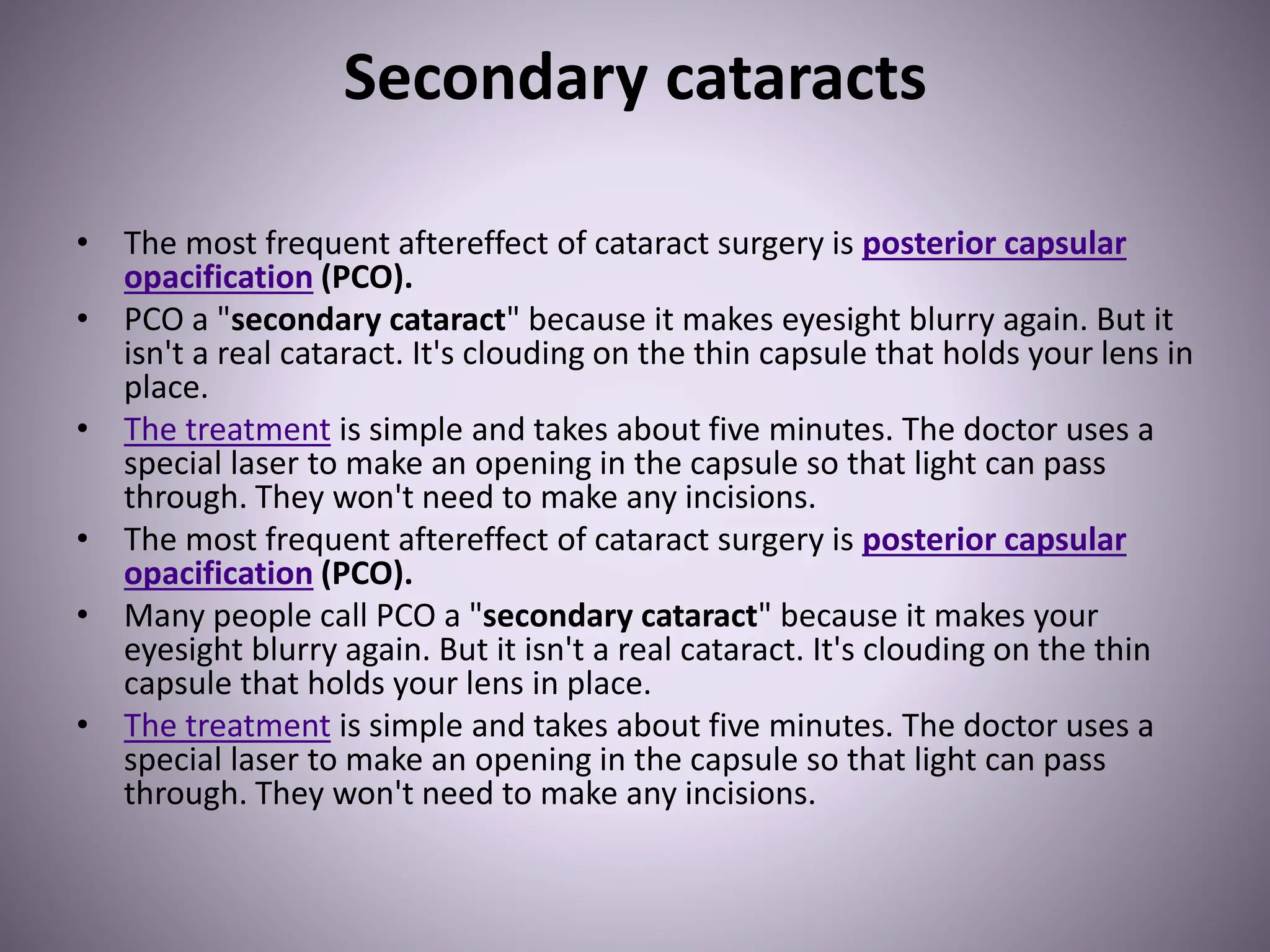 Secondary cataracts

• The most frequent aftereffect of cataract surgery is posterior capsular opacification (PCO).
• PCO a "secondary cataract" because it makes eyesight blurry again. But it isn't a real cataract. It's clouding on the thin capsule that holds your lens in place.
• The treatment is simple and takes about five minutes. The doctor uses a special laser to make an opening in the capsule so that light can pass through. They won't need to make any incisions.
• The most frequent aftereffect of cataract surgery is posterior capsular opacification (PCO).
• Many people call PCO a "secondary cataract" because it makes your eyesight blurry again. But it isn't a real cataract. It's clouding on the thin capsule that holds your lens in place.
• The treatment is simple and takes about five minutes. The doctor uses a special laser to make an opening in the capsule so that light can pass through. They won't need to make any incisions.